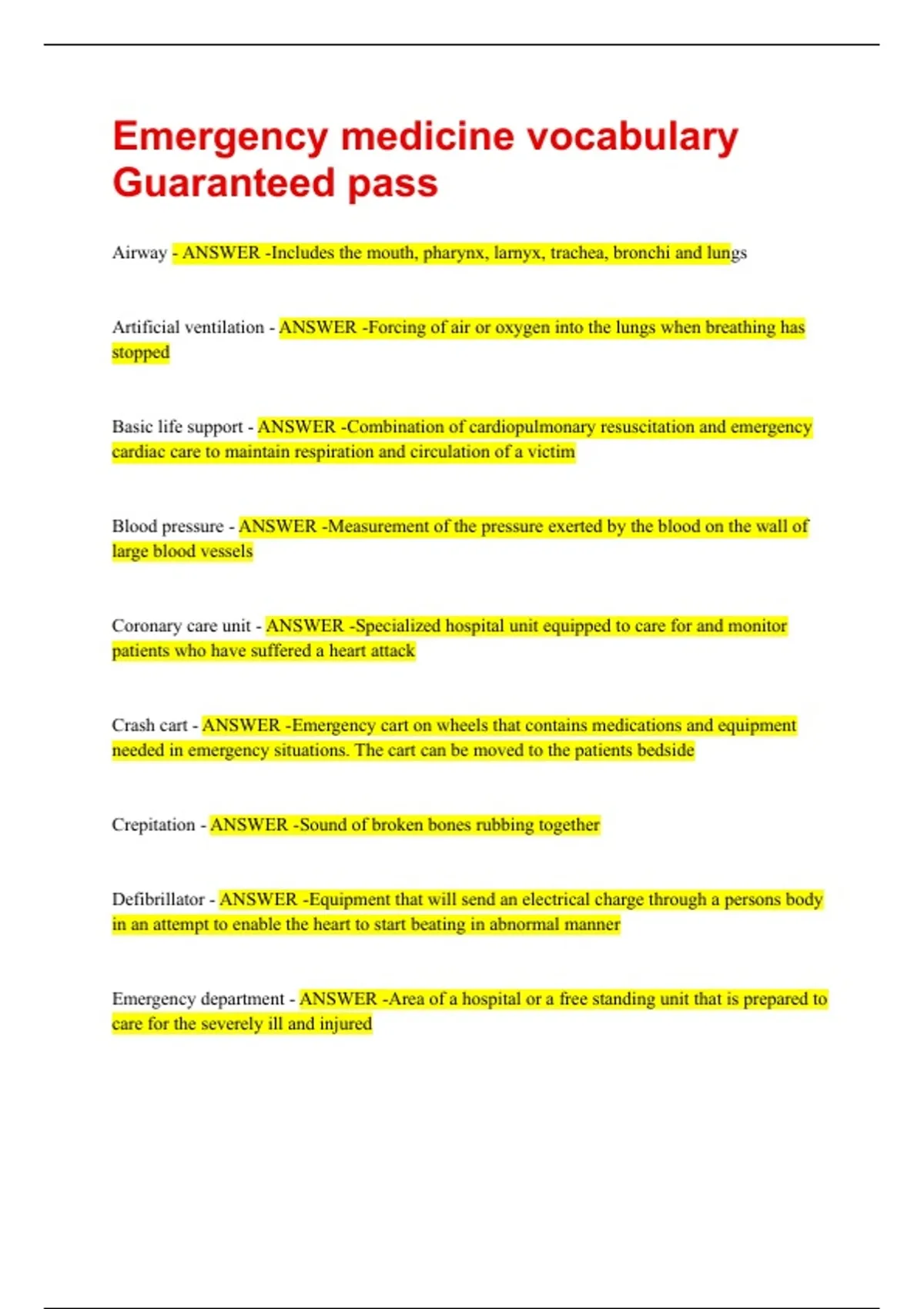 Emergency medicine vocabulary Guaranteed pass

Airway - ANSWER -Includes the mouth, pharynx, larnyx, trachea, bronchi and lungs

Artificial ventilation - ANSWER -Forcing of air or oxygen into the lungs when breathing has stopped

Basic life support - ANSWER -Combination of cardiopulmonary resuscitation and emergency cardiac care to maintain respiration and circulation of a victim

Blood pressure - ANSWER -Measurement of the pressure exerted by the blood on the wall of large blood vessels

Coronary care unit - ANSWER -Specialized hospital unit equipped to care for and monitor patients who have suffered a heart attack

Crash cart - ANSWER -Emergency cart on wheels that contains medications and equipment needed in emergency situations. The cart can be moved to the patients bedside

Crepitation - ANSWER -Sound of broken bones rubbing together

Defibrillator - ANSWER -Equipment that will send an electrical charge through a persons body in an attempt to enable the heart to start beating in abnormal manner

Emergency department - ANSWER -Area of a hospital or a free standing unit that is prepared to care for the severely ill and injured